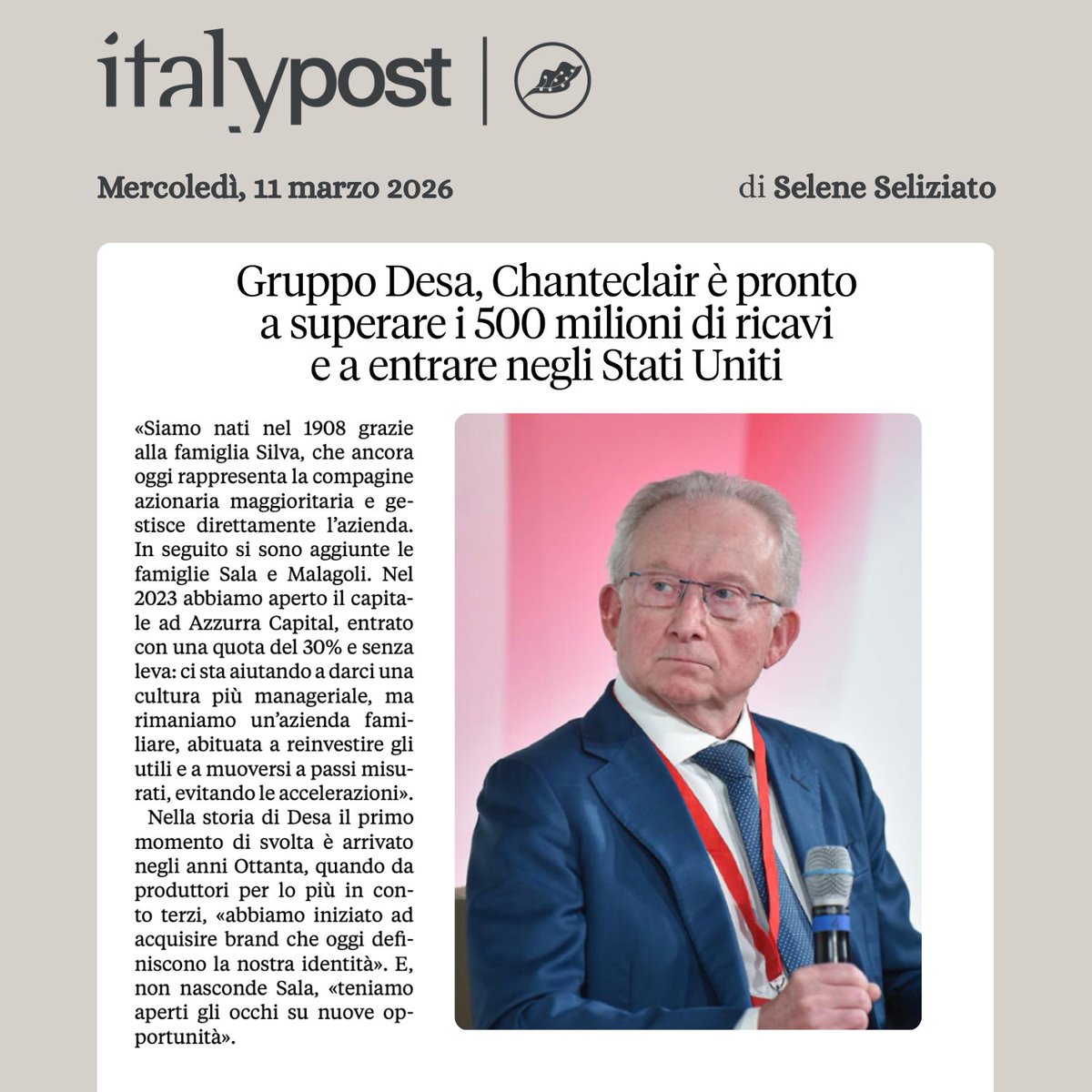 italypost

Mercoledì, 11 marzo 2026

di Selene Seliziato

Gruppo Desa, Chanteclair è pronto a superare i 500 milioni di ricavi e a entrare negli Stati Uniti

«Siamo nati nel 1908 grazie alla famiglia Silva, che ancora oggi rappresenta la compagine azionaria maggioritaria e gestisce direttamente l'azienda. In seguito si sono aggiunte le famiglie Sala e Malagoli. Nel 2023 abbiamo aperto il capitale ad Azzurra Capital, entrato con una quota del 30% e senza leva: ci sta aiutando a darci una cultura più manageriale, ma rimaniamo un'azienda familiare, abituata a reinvestire gli utili e a muoversi a passi misurati, evitando le accelerazioni».

Nella storia di Desa il primo momento di svolta è arrivato negli anni Ottanta, quando da produttori per lo più in conto terzi, «abbiamo iniziato ad acquisire brand che oggi definiscono la nostra identità». E, non nasconde Sala, «teniamo aperti gli occhi su nuove opportunità».